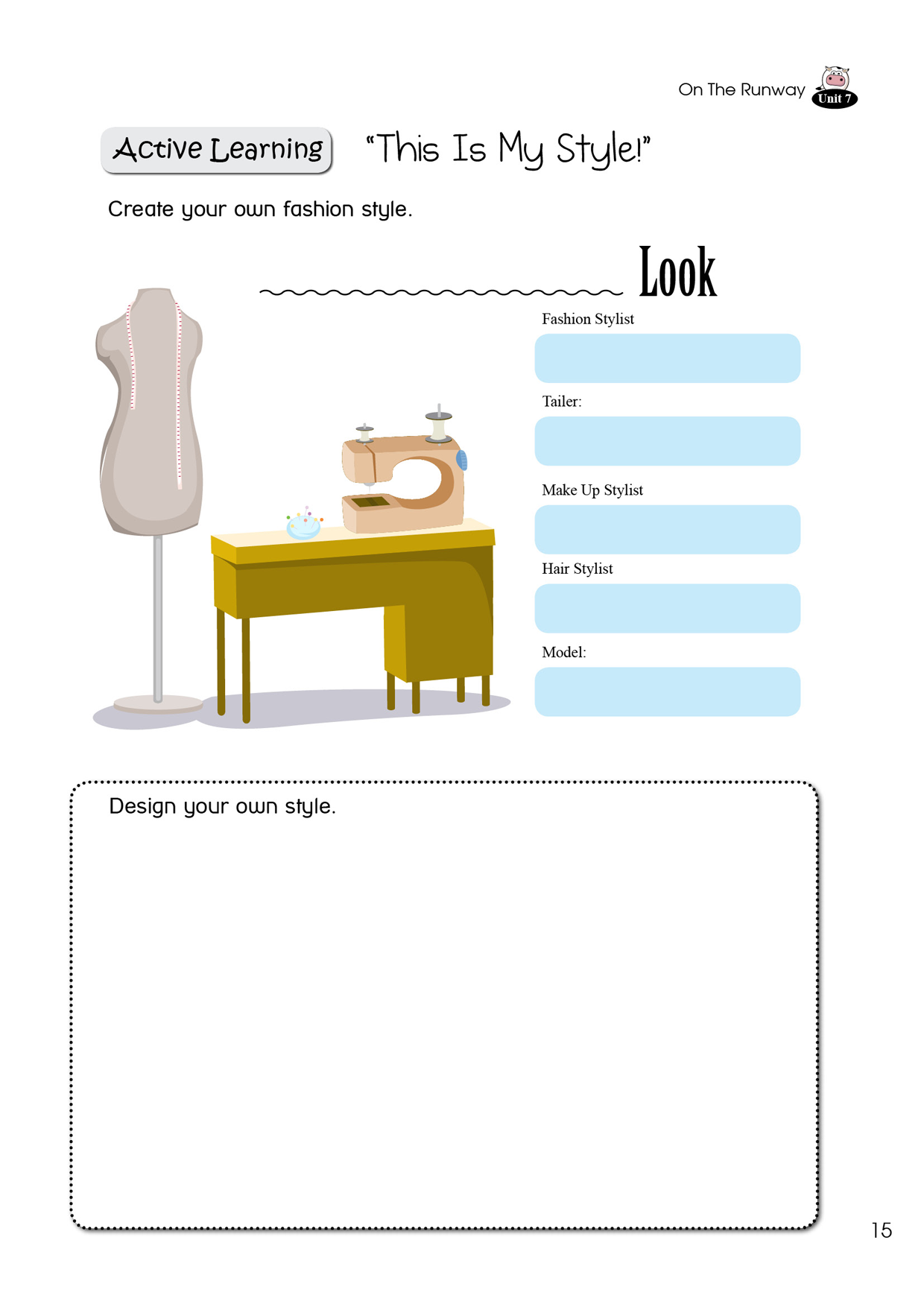 On The Runway Unit 7

Active Learning "This Is My Style!"

Create your own fashion style.

Look

Fashion Stylist

Tailer:

Make Up Stylist

Hair Stylist

Model:

Design your own style.

15